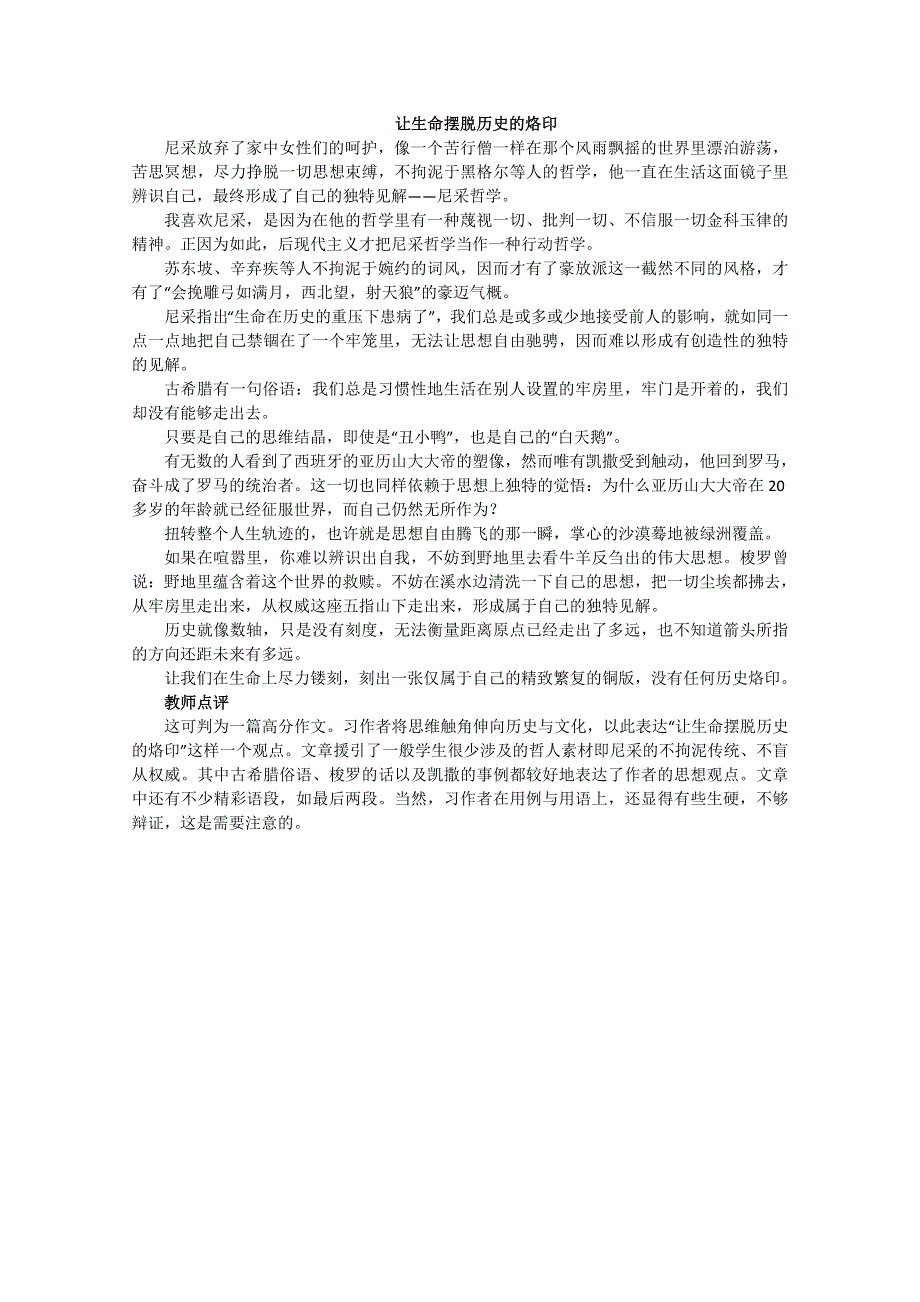 让生命摆脱历史的烙印

尼采放弃了家中女性们的呵护，像一个苦行僧一样在那个风雨飘摇的世界里漂泊游荡，苦思冥想，尽力挣脱一切思想束缚，不拘泥于黑格尔等人的哲学，他一直在生活这面镜子里辨识自己，最终形成了自己的独特见解——尼采哲学。

我喜欢尼采，是因为在他的哲学里有一种蔑视一切、批判一切、不信服一切金科玉律的精神。正因为如此，后现代主义才把尼采哲学当作一种行动哲学。

苏东坡、辛弃疾等人不拘泥于婉约的词风，因而才有了豪放派这一截然不同的风格，才有了“会挽雕弓如满月，西北望，射天狼”的豪迈气概。

尼采指出“生命在历史的重压下患病了”，我们总是或多或少地接受前人的影响，就如同一点一点地把自己禁锢在了一个牢笼里，无法让思想自由驰骋，因而难以形成有创造性的独特的见解。

古希腊有一句俗语：我们总是习惯性地生活在别人设置的牢房里，牢门是开着的，我们却没有能够走出去。

只要是自己的思维结晶，即使是“丑小鸭”，也是自己的“白天鹅”。

有无数的人看到了西班牙的亚历山大大帝的塑像，然而唯有凯撒受到触动，他回到罗马，奋斗成了罗马的统治者。这一切也同样依赖于思想上独特的觉悟：为什么亚历山大大帝在20多岁的年龄就已经征服世界，而自己仍然无所作为？

扭转整个人生轨迹的，也许就是思想自由腾飞的那一瞬，掌心的沙漠蓦地被绿洲覆盖。

如果在喧嚣里，你难以辨识出自我，不妨到野地里去看牛羊反刍出的伟大思想。梭罗曾说：野地里蕴含着这个世界的救赎。不妨在溪水边清洗一下自己的思想，把一切尘埃都拂去，从牢房里走出来，从权威这座五指山下走出来，形成属于自己的独特见解。

历史就像数轴，只是没有刻度，无法衡量距离原点已经走出了多远，也不知道箭头所指的方向还距未来有多远。

让我们在生命上尽力镂刻，刻出一张仅属于自己的精致繁复的铜版，没有任何历史烙印。

教师点评

这可判为一篇高分作文。习作者将思维触角伸向历史与文化，以此表达“让生命摆脱历史的烙印”这样一个观点。文章援引了一般学生很少涉及的哲人素材即尼采的不拘泥传统、不盲从权威。其中古希腊俗语、梭罗的话以及凯撒的事例都较好地表达了作者的思想观点。文章中还有不少精彩语段，如最后两段。当然，习作者在用例与用语上，还显得有些生硬，不够辩证，这是需要注意的。